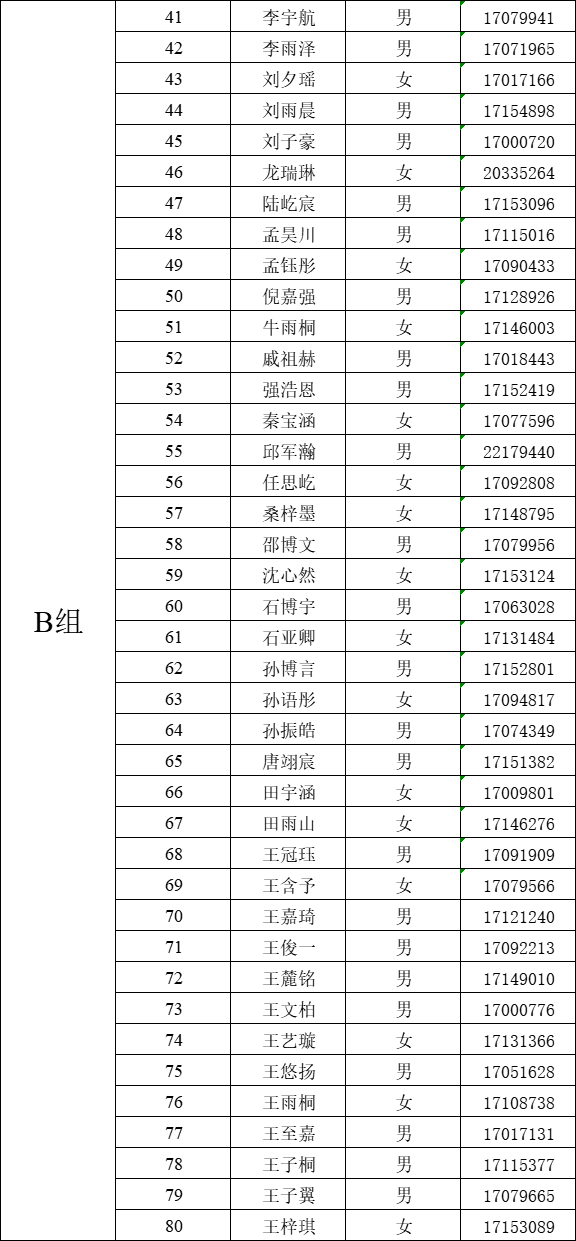 | B组 | 41 | 李宇航 | 男 | 17079941 |
|---|---|---|---|---|
| | 42 | 李雨泽 | 男 | 17071965 |
| | 43 | 刘夕瑶 | 女 | 17017166 |
| | 44 | 刘雨晨 | 男 | 17154898 |
| | 45 | 刘子豪 | 男 | 17000720 |
| | 46 | 龙瑞琳 | 女 | 20335264 |
| | 47 | 陆屹宸 | 男 | 17153096 |
| | 48 | 孟昊川 | 男 | 17115016 |
| | 49 | 孟钰彤 | 女 | 17090433 |
| | 50 | 倪嘉强 | 男 | 17128926 |
| | 51 | 牛雨桐 | 女 | 17146003 |
| | 52 | 戚祖赫 | 男 | 17018443 |
| | 53 | 强浩恩 | 男 | 17152419 |
| | 54 | 秦宝涵 | 女 | 17077596 |
| | 55 | 邱军瀚 | 男 | 22179440 |
| | 56 | 任思屹 | 女 | 17092808 |
| | 57 | 桑梓墨 | 女 | 17148795 |
| | 58 | 邵博文 | 男 | 17079956 |
| | 59 | 沈心然 | 女 | 17153124 |
| | 60 | 石博宇 | 男 | 17063028 |
| | 61 | 石亚卿 | 女 | 17131484 |
| | 62 | 孙博言 | 男 | 17152801 |
| | 63 | 孙语彤 | 女 | 17094817 |
| | 64 | 孙振皓 | 男 | 17074349 |
| | 65 | 唐翊宸 | 男 | 17151382 |
| | 66 | 田宇涵 | 女 | 17009801 |
| | 67 | 田雨山 | 女 | 17146276 |
| | 68 | 王冠珏 | 男 | 17091909 |
| | 69 | 王含予 | 女 | 17079566 |
| | 70 | 王嘉琦 | 男 | 17121240 |
| | 71 | 王俊一 | 男 | 17092213 |
| | 72 | 王麓铭 | 男 | 17149010 |
| | 73 | 王文柏 | 男 | 17000776 |
| | 74 | 王艺璇 | 女 | 17131366 |
| | 75 | 王悠扬 | 男 | 17051628 |
| | 76 | 王雨桐 | 女 | 17108738 |
| | 77 | 王至嘉 | 男 | 17017131 |
| | 78 | 王子桐 | 男 | 17115377 |
| | 79 | 王子翼 | 男 | 17079665 |
| | 80 | 王梓琪 | 女 | 17153089 |